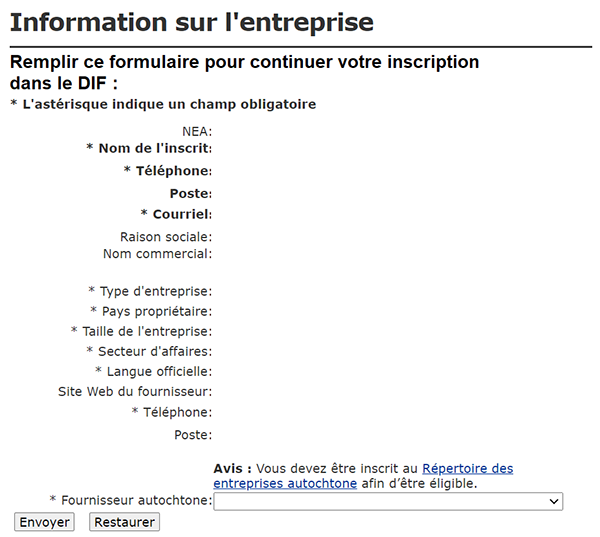 Information sur l'entreprise

Remplir ce formulaire pour continuer votre inscription dans le DIF :

* L'astérisque indique un champ obligatoire

NEA:
* Nom de l'inscrit:
* Téléphone:
Poste:
* Courriel:
Raison sociale:
Nom commercial:

* Type d'entreprise:
* Pays propriétaire:
* Taille de l'entreprise:
* Secteur d'affaires:
* Langue officielle:
Site Web du fournisseur:
* Téléphone:
Poste:

Avis : Vous devez être inscrit au Répertoire des entreprises autochtone afin d'être éligible.

* Fournisseur autochtone:

Envoyer Restaurer